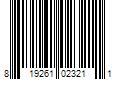 8 19261 02321 1